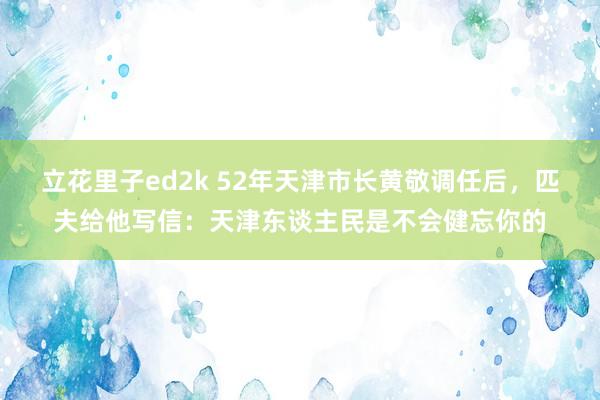 立花里子ed2k 52年天津市长黄敬调任后，匹夫给他写信：天津东谈主民是不会健忘你的